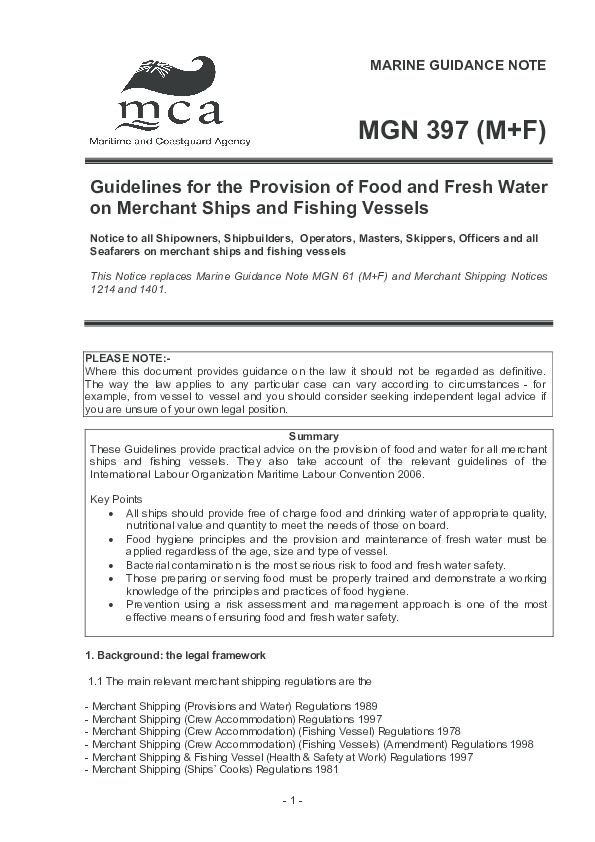 mca
Maritime and Coastguard Agency

MARINE GUIDANCE NOTE

MGN 397 (M+F)

Guidelines for the Provision of Food and Fresh Water on Merchant Ships and Fishing Vessels

Notice to all Shipowners, Shipbuilders, Operators, Masters, Skippers, Officers and all Seafarers on merchant ships and fishing vessels

This Notice replaces Marine Guidance Note MGN 61 (M+F) and Merchant Shipping Notices 1214 and 1401.

PLEASE NOTE:-
Where this document provides guidance on the law it should not be regarded as definitive. The way the law applies to any particular case can vary according to circumstances - for example, from vessel to vessel and you should consider seeking independent legal advice if you are unsure of your own legal position.

Summary
These Guidelines provide practical advice on the provision of food and water for all merchant ships and fishing vessels. They also take account of the relevant guidelines of the International Labour Organization Maritime Labour Convention 2006.

Key Points
• All ships should provide free of charge food and drinking water of appropriate quality, nutritional value and quantity to meet the needs of those on board.
• Food hygiene principles and the provision and maintenance of fresh water must be applied regardless of the age, size and type of vessel.
• Bacterial contamination is the most serious risk to food and fresh water safety.
• Those preparing or serving food must be properly trained and demonstrate a working knowledge of the principles and practices of food hygiene.
• Prevention using a risk assessment and management approach is one of the most effective means of ensuring food and fresh water safety.

1. Background: the legal framework

1.1 The main relevant merchant shipping regulations are the

- Merchant Shipping (Provisions and Water) Regulations 1989
- Merchant Shipping (Crew Accommodation) Regulations 1997
- Merchant Shipping (Crew Accommodation) (Fishing Vessel) Regulations 1978
- Merchant Shipping (Crew Accommodation) (Fishing Vessels) (Amendment) Regulations 1998
- Merchant Shipping & Fishing Vessel (Health & Safety at Work) Regulations 1997
- Merchant Shipping (Ships' Cooks) Regulations 1981

- 1 -